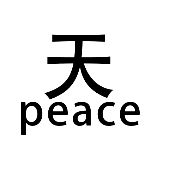 天
peace